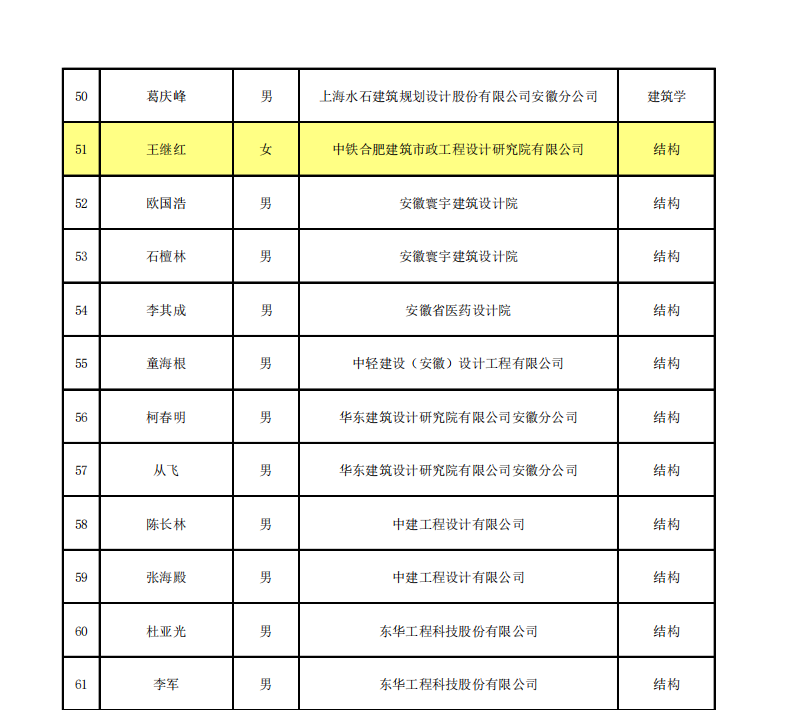 | 50 | 葛庆峰 | 男 | 上海水石建筑规划设计股份有限公司安徽分公司 | 建筑学 |
|---|---|---|---|---|
| 51 | 王继红 | 女 | 中铁合肥建筑市政工程设计研究院有限公司 | 结构 |
| 52 | 欧国浩 | 男 | 安徽寰宇建筑设计院 | 结构 |
| 53 | 石檀林 | 男 | 安徽寰宇建筑设计院 | 结构 |
| 54 | 李其成 | 男 | 安徽省医药设计院 | 结构 |
| 55 | 童海根 | 男 | 中轻建设（安徽）设计工程有限公司 | 结构 |
| 56 | 柯春明 | 男 | 华东建筑设计研究院有限公司安徽分公司 | 结构 |
| 57 | 从飞 | 男 | 华东建筑设计研究院有限公司安徽分公司 | 结构 |
| 58 | 陈长林 | 男 | 中建工程设计有限公司 | 结构 |
| 59 | 张海殿 | 男 | 中建工程设计有限公司 | 结构 |
| 60 | 杜亚光 | 男 | 东华工程科技股份有限公司 | 结构 |
| 61 | 李军 | 男 | 东华工程科技股份有限公司 | 结构 |